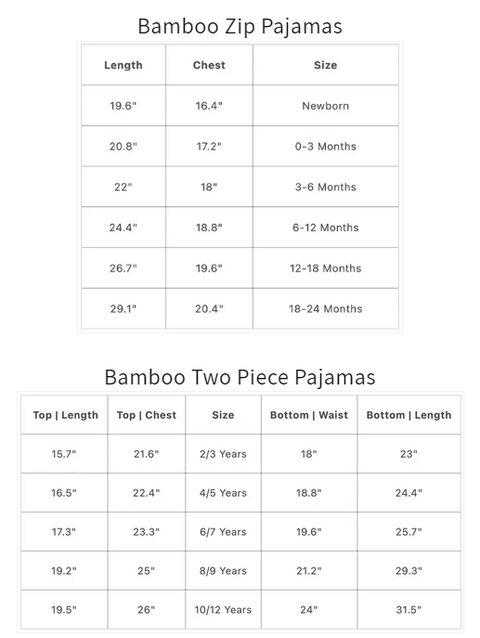 Bamboo Zip Pajamas

| Length | Chest | Size |
|---|---|---|
| 19.6" | 16.4" | Newborn |
| 20.8" | 17.2" | 0-3 Months |
| 22" | 18" | 3-6 Months |
| 24.4" | 18.8" | 6-12 Months |
| 26.7" | 19.6" | 12-18 Months |
| 29.1" | 20.4" | 18-24 Months |

Bamboo Two Piece Pajamas

| Top \| Length | Top \| Chest | Size | Bottom \| Waist | Bottom \| Length |
|---|---|---|---|---|
| 15.7" | 21.6" | 2/3 Years | 18" | 23" |
| 16.5" | 22.4" | 4/5 Years | 18.8" | 24.4" |
| 17.3" | 23.3" | 6/7 Years | 19.6" | 25.7" |
| 19.2" | 25" | 8/9 Years | 21.2" | 29.3" |
| 19.5" | 26" | 10/12 Years | 24" | 31.5" |